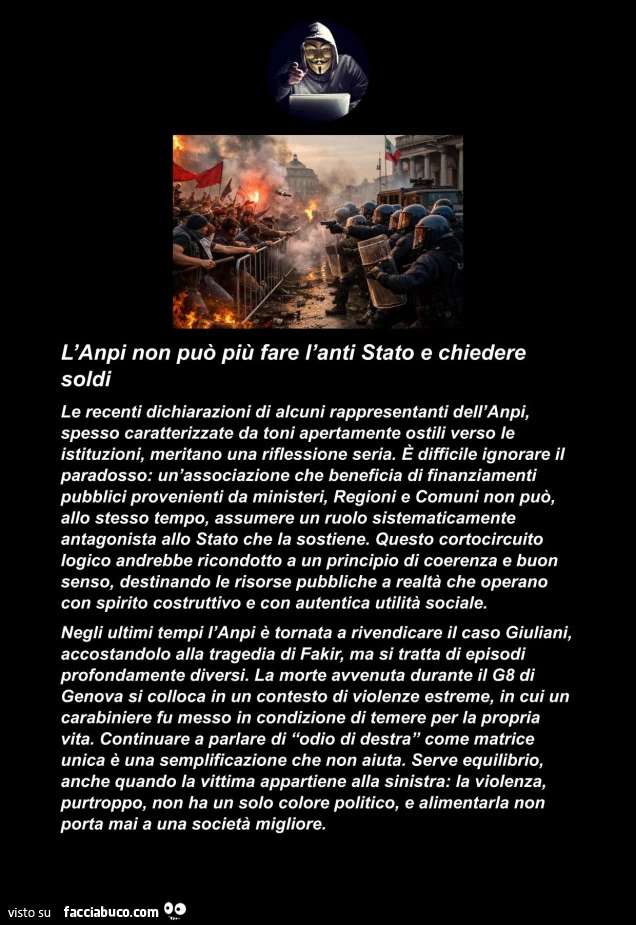 L’Anpi non può più fare l’anti Stato e chiedere soldi

Le recenti dichiarazioni di alcuni rappresentanti dell’Anpi, spesso caratterizzate da toni apertamente ostili verso le istituzioni, meritano una riflessione seria. È difficile ignorare il paradosso: un’associazione che beneficia di finanziamenti pubblici provenienti da ministeri, Regioni e Comuni non può, allo stesso tempo, assumere un ruolo sistematicamente antagonista allo Stato che la sostiene. Questo cortocircuito logico andrebbe ricondotto a un principio di coerenza e buon senso, destinando le risorse pubbliche a realtà che operano con spirito costruttivo e con autentica utilità sociale.

Negli ultimi tempi l’Anpi è tornata a rivendicare il caso Giuliani, accostandolo alla tragedia di Fakir, ma si tratta di episodi profondamente diversi. La morte avvenuta durante il G8 di Genova si colloca in un contesto di violenze estreme, in cui un carabiniere fu messo in condizione di temere per la propria vita. Continuare a parlare di “odio di destra” come matrice unica è una semplificazione che non aiuta. Serve equilibrio, anche quando la vittima appartiene alla sinistra: la violenza, purtroppo, non ha un solo colore politico, e alimentarla non porta mai a una società migliore.

visto su facciabuco.com